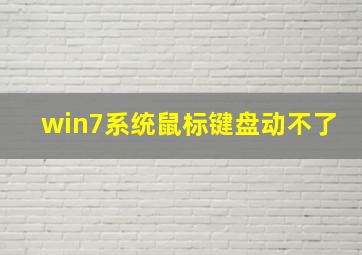 win7系统鼠标键盘动不了